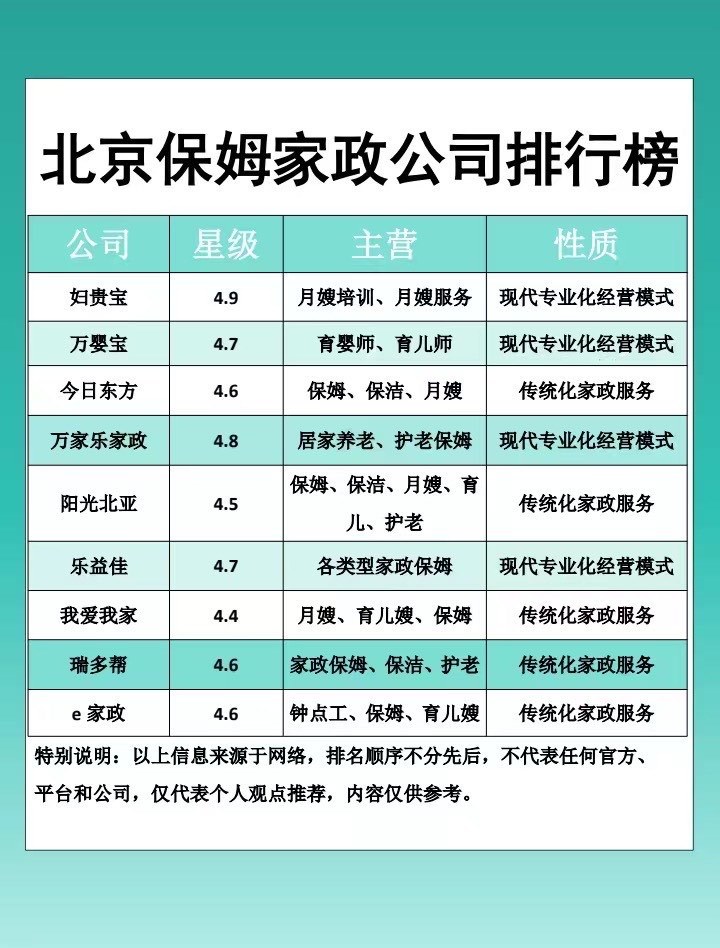 北京保姆家政公司排行榜

| 公司 | 星级 | 主营 | 性质 |
|---|---|---|---|
| 妇贵宝 | 4.9 | 月嫂培训、月嫂服务 | 现代专业化经营模式 |
| 万婴宝 | 4.7 | 育婴师、育儿师 | 现代专业化经营模式 |
| 今日东方 | 4.6 | 保姆、保洁、月嫂 | 传统化家政服务 |
| 万家乐家政 | 4.8 | 居家养老、护老保姆 | 现代专业化经营模式 |
| 阳光北亚 | 4.5 | 保姆、保洁、月嫂、育儿、护老 | 传统化家政服务 |
| 乐益佳 | 4.7 | 各类型家政保姆 | 现代专业化经营模式 |
| 我爱我家 | 4.4 | 月嫂、育儿嫂、保姆 | 传统化家政服务 |
| 瑞多帮 | 4.6 | 家政保姆、保洁、护老 | 传统化家政服务 |
| e 家政 | 4.6 | 钟点工、保姆、育儿嫂 | 传统化家政服务 |

特别说明：以上信息来源于网络，排名顺序不分先后，不代表任何官方、平台和公司，仅代表个人观点推荐，内容仅供参考。